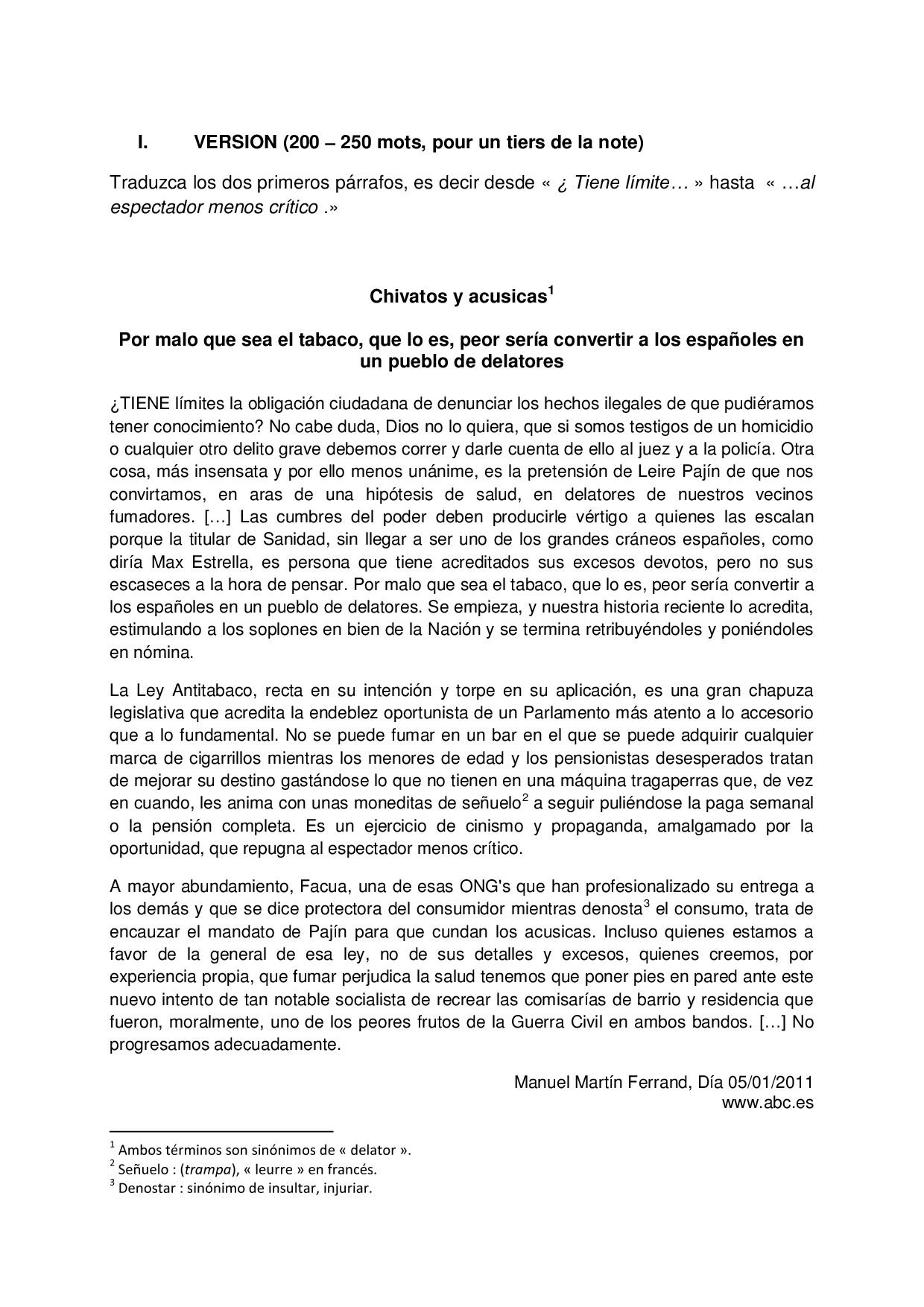 I. VERSION (200 – 250 mots, pour un tiers de la note)

Traduzca los dos primeros párrafos, es decir desde « ¿ Tiene límite… » hasta « …al espectador menos crítico .»

Chivatos y acusicas$^1$

Por malo que sea el tabaco, que lo es, peor sería convertir a los españoles en un pueblo de delatores

¿TIENE límites la obligación ciudadana de denunciar los hechos ilegales de que pudiéramos tener conocimiento? No cabe duda, Dios no lo quiera, que si somos testigos de un homicidio o cualquier otro delito grave debemos correr y darle cuenta de ello al juez y a la policía. Otra cosa, más insensata y por ello menos unánime, es la pretensión de Leire Pajín de que nos convirtamos, en aras de una hipótesis de salud, en delatores de nuestros vecinos fumadores. […] Las cumbres del poder deben producirle vértigo a quienes las escalan porque la titular de Sanidad, sin llegar a ser uno de los grandes cráneos españoles, como diría Max Estrella, es persona que tiene acreditados sus excesos devotos, pero no sus escaseces a la hora de pensar. Por malo que sea el tabaco, que lo es, peor sería convertir a los españoles en un pueblo de delatores. Se empieza, y nuestra historia reciente lo acredita, estimulando a los soplones en bien de la Nación y se termina retribuyéndoles y poniéndoles en nómina.

La Ley Antitabaco, recta en su intención y torpe en su aplicación, es una gran chapuza legislativa que acredita la endeblez oportunista de un Parlamento más atento a lo accesorio que a lo fundamental. No se puede fumar en un bar en el que se puede adquirir cualquier marca de cigarrillos mientras los menores de edad y los pensionistas desesperados tratan de mejorar su destino gastándose lo que no tienen en una máquina tragaperras que, de vez en cuando, les anima con unas moneditas de señuelo$^2$ a seguir puliéndose la paga semanal o la pensión completa. Es un ejercicio de cinismo y propaganda, amalgamado por la oportunidad, que repugna al espectador menos crítico.

A mayor abundamiento, Facua, una de esas ONG's que han profesionalizado su entrega a los demás y que se dice protectora del consumidor mientras denosta$^3$ el consumo, trata de encauzar el mandato de Pajín para que cundan los acusicas. Incluso quienes estamos a favor de la general de esa ley, no de sus detalles y excesos, quienes creemos, por experiencia propia, que fumar perjudica la salud tenemos que poner pies en pared ante este nuevo intento de tan notable socialista de recrear las comisarías de barrio y residencia que fueron, moralmente, uno de los peores frutos de la Guerra Civil en ambos bandos. […] No progresamos adecuadamente.

Manuel Martín Ferrand, Día 05/01/2011
www.abc.es

$^1$ Ambos términos son sinónimos de « delator ».
$^2$ Señuelo : (trampa), « leurre » en francés.
$^3$ Denostar : sinónimo de insultar, injuriar.